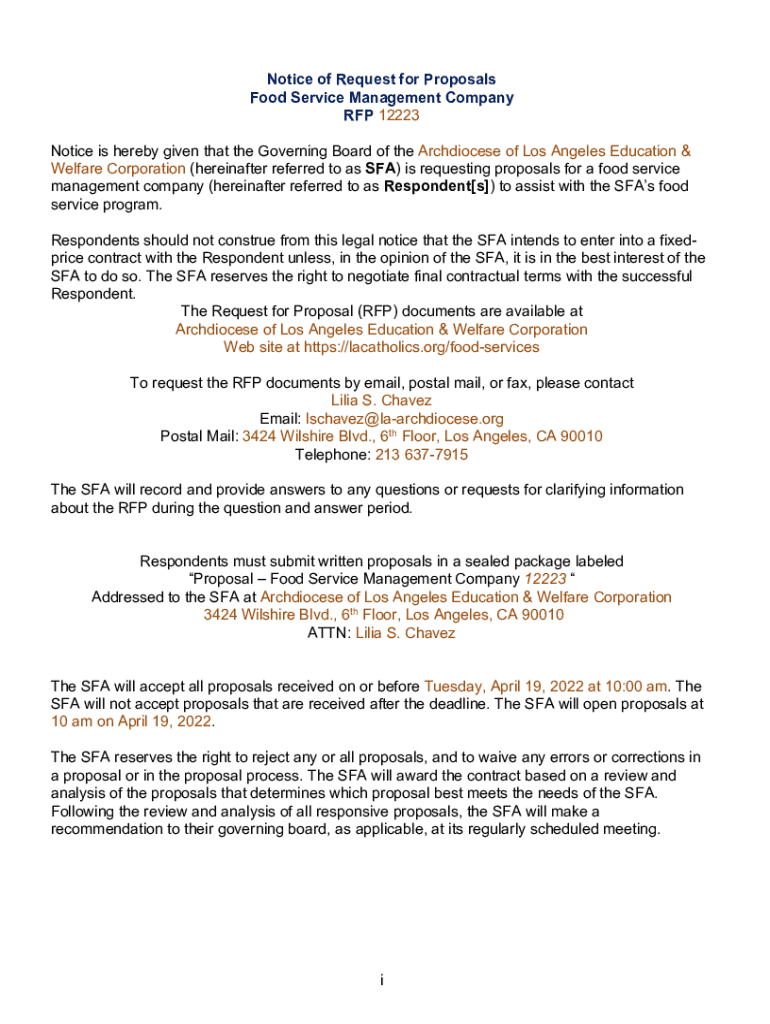 Notice of Request for Proposals
Food Service Management Company
RFP 12223

Notice is hereby given that the Governing Board of the Archdiocese of Los Angeles Education & Welfare Corporation (hereinafter referred to as SFA) is requesting proposals for a food service management company (hereinafter referred to as Respondent[s]) to assist with the SFA's food service program.

Respondents should not construe from this legal notice that the SFA intends to enter into a fixed-price contract with the Respondent unless, in the opinion of the SFA, it is in the best interest of the SFA to do so. The SFA reserves the right to negotiate final contractual terms with the successful Respondent.

The Request for Proposal (RFP) documents are available at
Archdiocese of Los Angeles Education & Welfare Corporation
Web site at https://lacatholics.org/food-services

To request the RFP documents by email, postal mail, or fax, please contact
Lilia S. Chavez
Email: lschavez@la-archdiocese.org
Postal Mail: 3424 Wilshire Blvd., 6th Floor, Los Angeles, CA 90010
Telephone: 213 637-7915

The SFA will record and provide answers to any questions or requests for clarifying information about the RFP during the question and answer period.

Respondents must submit written proposals in a sealed package labeled
"Proposal – Food Service Management Company 12223 "
Addressed to the SFA at Archdiocese of Los Angeles Education & Welfare Corporation
3424 Wilshire Blvd., 6th Floor, Los Angeles, CA 90010
ATTN: Lilia S. Chavez

The SFA will accept all proposals received on or before Tuesday, April 19, 2022 at 10:00 am. The SFA will not accept proposals that are received after the deadline. The SFA will open proposals at 10 am on April 19, 2022.

The SFA reserves the right to reject any or all proposals, and to waive any errors or corrections in a proposal or in the proposal process. The SFA will award the contract based on a review and analysis of the proposals that determines which proposal best meets the needs of the SFA. Following the review and analysis of all responsive proposals, the SFA will make a recommendation to their governing board, as applicable, at its regularly scheduled meeting.

i